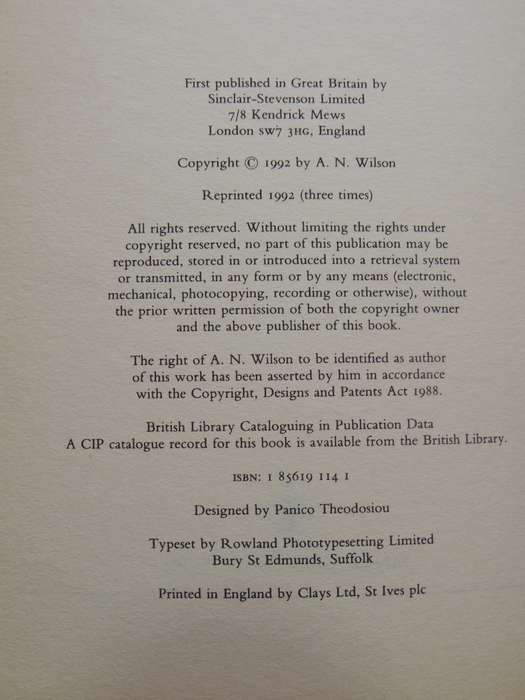 First published in Great Britain by
Sinclair-Stevenson Limited
7/8 Kendrick Mews
London SW7 3HG, England

Copyright © 1992 by A. N. Wilson

Reprinted 1992 (three times)

All rights reserved. Without limiting the rights under copyright reserved, no part of this publication may be reproduced, stored in or introduced into a retrieval system or transmitted, in any form or by any means (electronic, mechanical, photocopying, recording or otherwise), without the prior written permission of both the copyright owner and the above publisher of this book.

The right of A. N. Wilson to be identified as author of this work has been asserted by him in accordance with the Copyright, Designs and Patents Act 1988.

British Library Cataloguing in Publication Data
A CIP catalogue record for this book is available from the British Library.

ISBN: 1 85619 114 1

Designed by Panico Theodosiou

Typeset by Rowland Phototypesetting Limited
Bury St Edmunds, Suffolk

Printed in England by Clays Ltd, St Ives plc